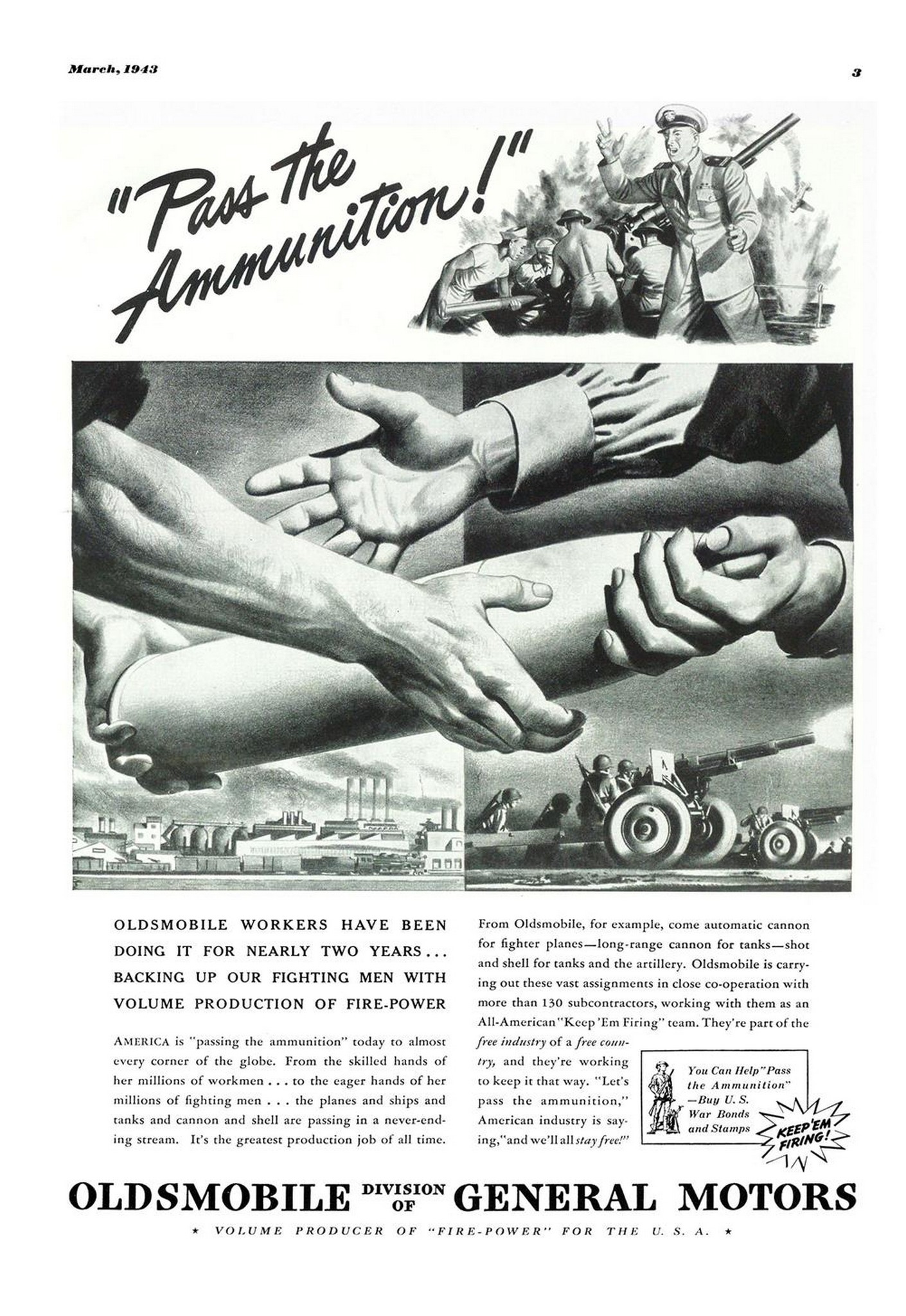 March, 1943

3

"Pass the Ammunition!"

OLDSMOBILE WORKERS HAVE BEEN DOING IT FOR NEARLY TWO YEARS... BACKING UP OUR FIGHTING MEN WITH VOLUME PRODUCTION OF FIRE-POWER

AMERICA is "passing the ammunition" today to almost every corner of the globe. From the skilled hands of her millions of workmen . . . to the eager hands of her millions of fighting men . . . the planes and ships and tanks and cannon and shell are passing in a never-ending stream. It's the greatest production job of all time.

From Oldsmobile, for example, come automatic cannon for fighter planes—long-range cannon for tanks—shot and shell for tanks and the artillery. Oldsmobile is carrying out these vast assignments in close co-operation with more than 130 subcontractors, working with them as an All-American "Keep 'Em Firing" team. They're part of the free industry of a free country, and they're working to keep it that way. "Let's pass the ammunition," American industry is saying, "and we'll all stay free!"

You Can Help "Pass the Ammunition" —Buy U. S. War Bonds and Stamps

KEEP 'EM FIRING!

OLDSMOBILE DIVISION OF GENERAL MOTORS

★ VOLUME PRODUCER OF "FIRE-POWER" FOR THE U. S. A. ★